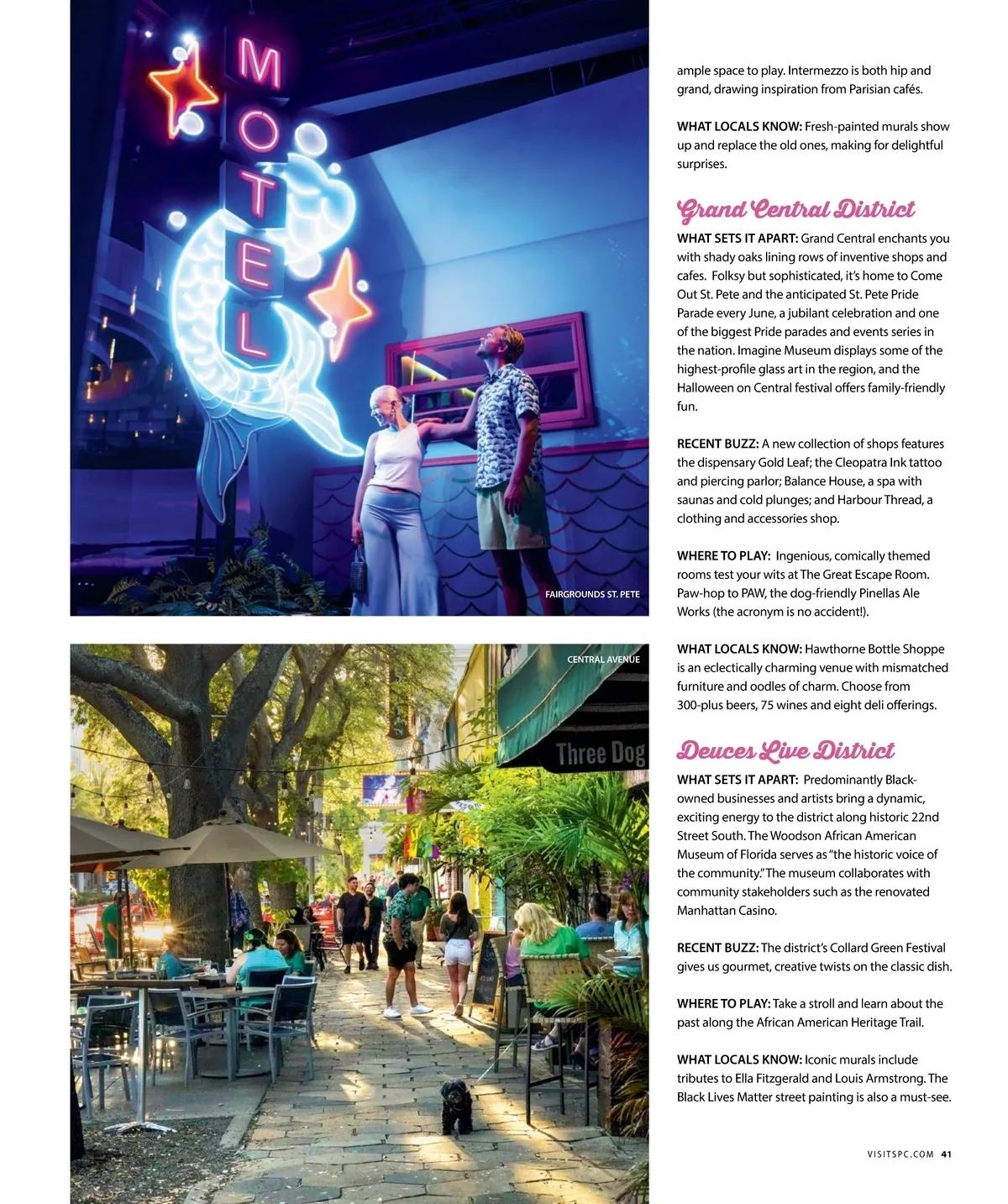 MOTEL

FAIRGROUNDS ST. PETE

CENTRAL AVENUE

Three Dog

ample space to play. Intermezzo is both hip and grand, drawing inspiration from Parisian cafés.

WHAT LOCALS KNOW: Fresh-painted murals show up and replace the old ones, making for delightful surprises.

Grand Central District

WHAT SETS IT APART: Grand Central enchants you with shady oaks lining rows of inventive shops and cafes. Folksy but sophisticated, it's home to Come Out St. Pete and the anticipated St. Pete Pride Parade every June, a jubilant celebration and one of the biggest Pride parades and events series in the nation. Imagine Museum displays some of the highest-profile glass art in the region, and the Halloween on Central festival offers family-friendly fun.

RECENT BUZZ: A new collection of shops features the dispensary Gold Leaf; the Cleopatra Ink tattoo and piercing parlor; Balance House, a spa with saunas and cold plunges; and Harbour Thread, a clothing and accessories shop.

WHERE TO PLAY: Ingenious, comically themed rooms test your wits at The Great Escape Room. Paw-hop to PAW, the dog-friendly Pinellas Ale Works (the acronym is no accident!).

WHAT LOCALS KNOW: Hawthorne Bottle Shoppe is an eclectically charming venue with mismatched furniture and oodles of charm. Choose from 300-plus beers, 75 wines and eight deli offerings.

Deuces Live District

WHAT SETS IT APART: Predominantly Black-owned businesses and artists bring a dynamic, exciting energy to the district along historic 22nd Street South. The Woodson African American Museum of Florida serves as "the historic voice of the community." The museum collaborates with community stakeholders such as the renovated Manhattan Casino.

RECENT BUZZ: The district's Collard Green Festival gives us gourmet, creative twists on the classic dish.

WHERE TO PLAY: Take a stroll and learn about the past along the African American Heritage Trail.

WHAT LOCALS KNOW: Iconic murals include tributes to Ella Fitzgerald and Louis Armstrong. The Black Lives Matter street painting is also a must-see.

VISITSPC.COM 41